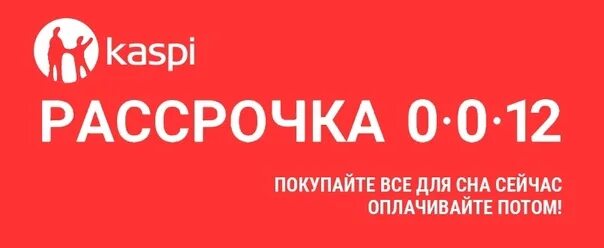 kaspi

РАССРОЧКА 0·0·12

ПОКУПАЙТЕ ВСЕ ДЛЯ СНА СЕЙЧАС
ОПЛАЧИВАЙТЕ ПОТОМ!